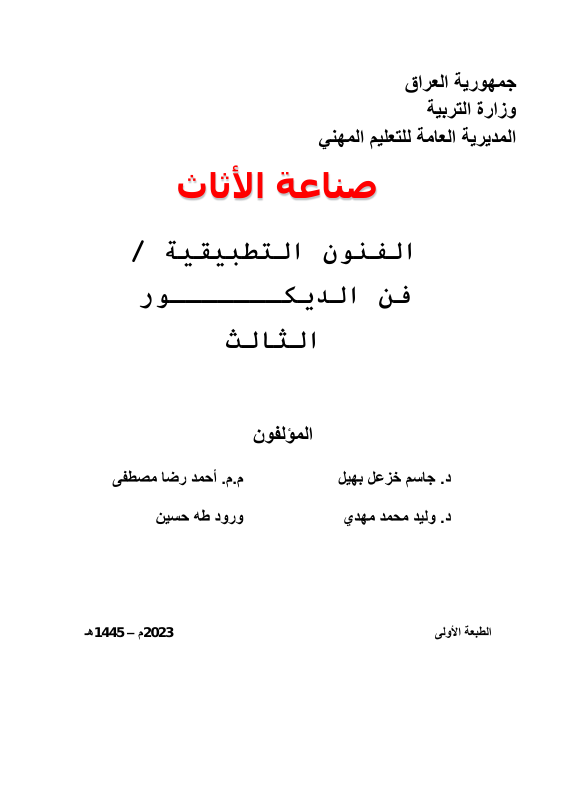 جمهورية العراق
وزارة التربية
المديرية العامة للتعليم المهني

صناعة الأثاث

الفنون التطبيقية /
فن الديكور
الثالث

المؤلفون

د. جاسم خزعل بهيل    م.م. أحمد رضا مصطفى

د. وليد محمد مهدي    ورود طه حسين

الطبعة الأولى    2023م – 1445هـ